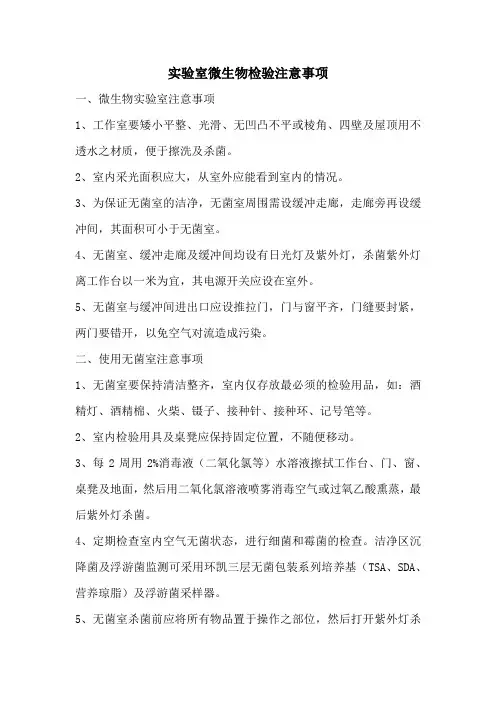 实验室微生物检验注意事项

一、微生物实验室注意事项

1、工作室要矮小平整、光滑、无凹凸不平或棱角、四壁及屋顶用不透水之材质，便于擦洗及杀菌。

2、室内采光面积应大，从室外应能看到室内的情况。

3、为保证无菌室的洁净，无菌室周围需设缓冲走廊，走廊旁再设缓冲间，其面积可小于无菌室。

4、无菌室、缓冲走廊及缓冲间均设有日光灯及紫外灯，杀菌紫外灯离工作台以一米为宜，其电源开关应设在室外。

5、无菌室与缓冲间进出口应设推拉门，门与窗平齐，门缝要封紧，两门要错开，以免空气对流造成污染。

二、使用无菌室注意事项

1、无菌室要保持清洁整齐，室内仅存放最必须的检验用品，如：酒精灯、酒精棉、火柴、镊子、接种针、接种环、记号笔等。

2、室内检验用具及桌凳应保持固定位置，不随便移动。

3、每 2 周用 2%消毒液（二氧化氯等）水溶液擦拭工作台、门、窗、桌凳及地面，然后用二氧化氯溶液喷雾消毒空气或过氧乙酸熏蒸，最后紫外灯杀菌。

4、定期检查室内空气无菌状态，进行细菌和霉菌的检查。洁净区沉降菌及浮游菌监测可采用环凯三层无菌包装系列培养基（TSA、SDA、营养琼脂）及浮游菌采样器。

5、无菌室杀菌前应将所有物品置于操作之部位，然后打开紫外灯杀